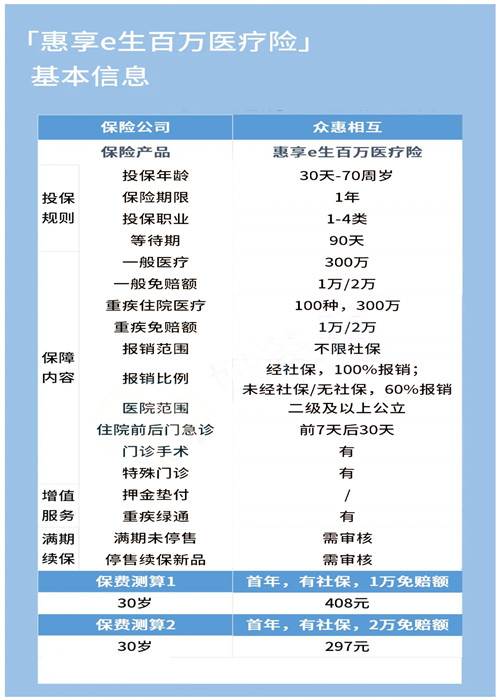 「惠享e生百万医疗险」
基本信息

| 保险公司 | | 众惠相互 |
|---|---|---|
| 保险产品 | | 惠享e生百万医疗险 |
| 投保规则 | 投保年龄 | 30天-70周岁 |
| | 保险期限 | 1年 |
| | 投保职业 | 1-4类 |
| | 等待期 | 90天 |
| 保障内容 | 一般医疗 | 300万 |
| | 一般免赔额 | 1万/2万 |
| | 重疾住院医疗 | 100种，300万 |
| | 重疾免赔额 | 1万/2万 |
| | 报销范围 | 不限社保 |
| | 报销比例 | 经社保，100%报销；未经社保/无社保，60%报销 |
| | 医院范围 | 二级及以上公立 |
| | 住院前后门急诊 | 前7天后30天 |
| | 门诊手术 | 有 |
| | 特殊门诊 | 有 |
| 增值服务 | 押金垫付 | / |
| | 重疾绿通 | 有 |
| 满期续保 | 满期未停售 | 需审核 |
| | 停售续保新品 | 需审核 |
| 保费测算1 | | 首年，有社保，1万免赔额 |
| 30岁 | | 408元 |
| 保费测算2 | | 首年，有社保，2万免赔额 |
| 30岁 | | 297元 |